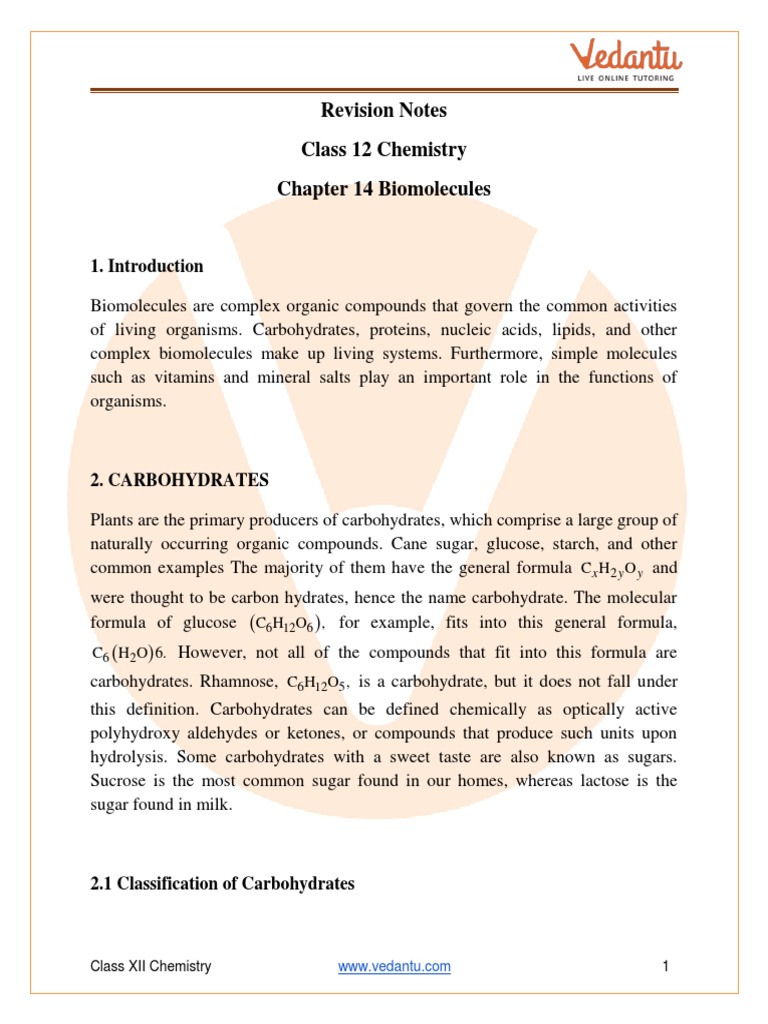 Vedantu
LIVE ONLINE TUTORING

Revision Notes
Class 12 Chemistry
Chapter 14 Biomolecules

1. Introduction

Biomolecules are complex organic compounds that govern the common activities of living organisms. Carbohydrates, proteins, nucleic acids, lipids, and other complex biomolecules make up living systems. Furthermore, simple molecules such as vitamins and mineral salts play an important role in the functions of organisms.

2. CARBOHYDRATES

Plants are the primary producers of carbohydrates, which comprise a large group of naturally occurring organic compounds. Cane sugar, glucose, starch, and other common examples The majority of them have the general formula $C_xH_{2y}O_y$ and were thought to be carbon hydrates, hence the name carbohydrate. The molecular formula of glucose $(C_6H_{12}O_6)$, for example, fits into this general formula, $C_6(H_2O)6$. However, not all of the compounds that fit into this formula are carbohydrates. Rhamnose, $C_6H_{12}O_5$, is a carbohydrate, but it does not fall under this definition. Carbohydrates can be defined chemically as optically active polyhydroxy aldehydes or ketones, or compounds that produce such units upon hydrolysis. Some carbohydrates with a sweet taste are also known as sugars. Sucrose is the most common sugar found in our homes, whereas lactose is the sugar found in milk.

2.1 Classification of Carbohydrates

Class XII Chemistry www.vedantu.com 1